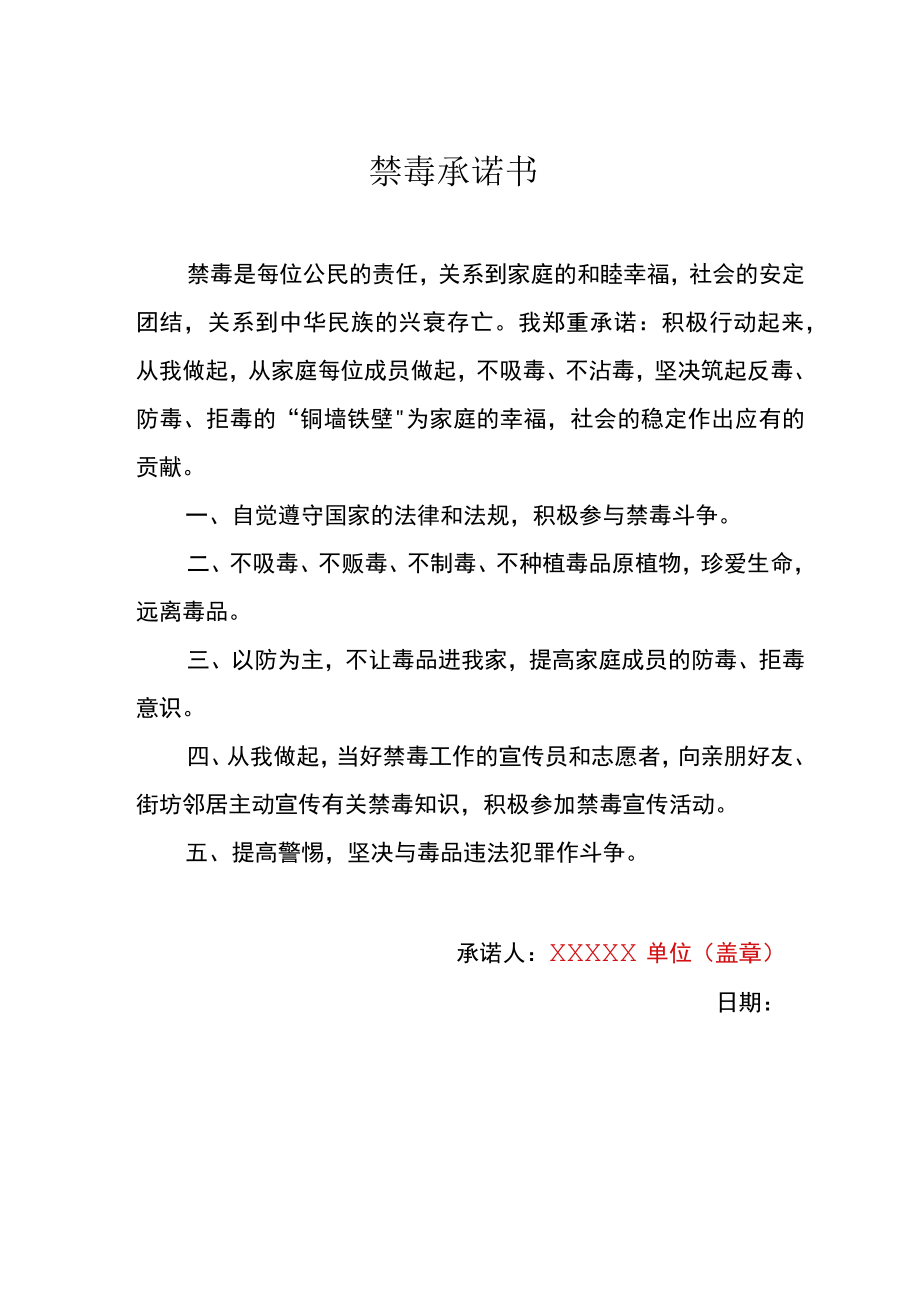 禁毒承诺书

禁毒是每位公民的责任，关系到家庭的和睦幸福，社会的安定团结，关系到中华民族的兴衰存亡。我郑重承诺：积极行动起来，从我做起，从家庭每位成员做起，不吸毒、不沾毒，坚决筑起反毒、防毒、拒毒的“铜墙铁壁"为家庭的幸福，社会的稳定作出应有的贡献。

一、自觉遵守国家的法律和法规，积极参与禁毒斗争。

二、不吸毒、不贩毒、不制毒、不种植毒品原植物，珍爱生命，远离毒品。

三、以防为主，不让毒品进我家，提高家庭成员的防毒、拒毒意识。

四、从我做起，当好禁毒工作的宣传员和志愿者，向亲朋好友、街坊邻居主动宣传有关禁毒知识，积极参加禁毒宣传活动。

五、提高警惕，坚决与毒品违法犯罪作斗争。

承诺人：XXXXX 单位（盖章）

日期：